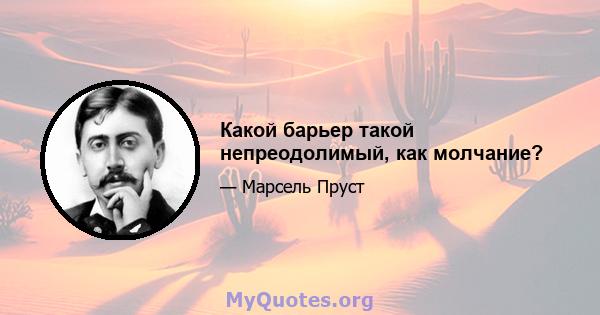 Какой барьер такой непреодолимый, как молчание?

— Марсель Пруст

MyQuotes.org